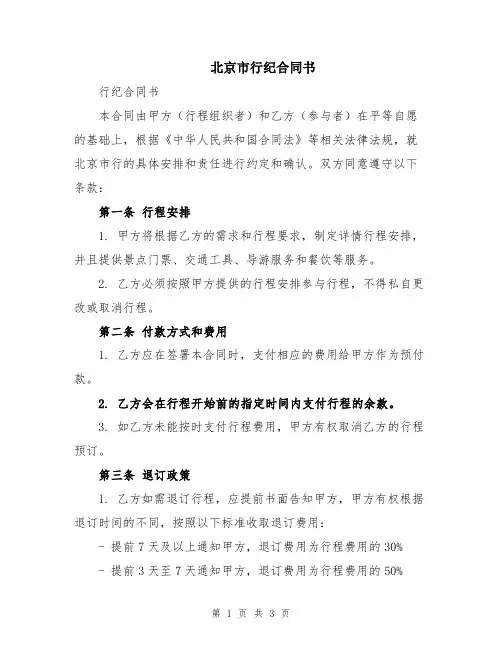 北京市行纪合同书

行纪合同书

本合同由甲方（行程组织者）和乙方（参与者）在平等自愿的基础上，根据《中华人民共和国合同法》等相关法律法规，就北京市行的具体安排和责任进行约定和确认。双方同意遵守以下条款：

第一条 行程安排

1. 甲方将根据乙方的需求和行程要求，制定详情行程安排，并且提供景点门票、交通工具、导游服务和餐饮等服务。

2. 乙方必须按照甲方提供的行程安排参与行程，不得私自更改或取消行程。

第二条 付款方式和费用

1. 乙方应在签署本合同时，支付相应的费用给甲方作为预付款。

2. 乙方会在行程开始前的指定时间内支付行程的余款。

3. 如乙方未能按时支付行程费用，甲方有权取消乙方的行程预订。

第三条 退订政策

1. 乙方如需退订行程，应提前书面告知甲方，甲方有权根据退订时间的不同，按照以下标准收取退订费用：

- 提前 7 天及以上通知甲方，退订费用为行程费用的 30%

- 提前 3 天至 7 天通知甲方，退订费用为行程费用的 50%

第 1 页 共 3 页